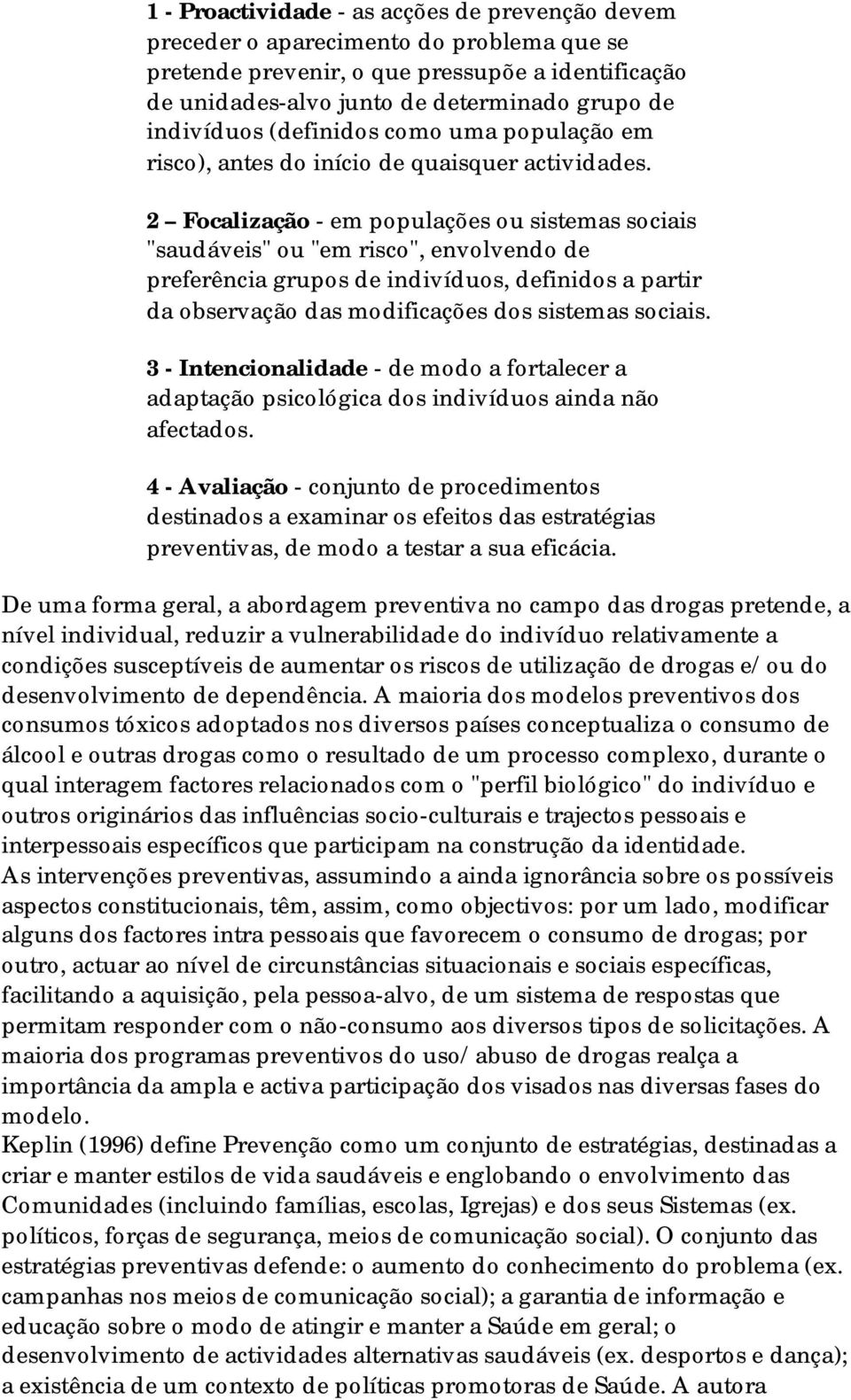 1 - Proactividade - as acções de prevenção devem preceder o aparecimento do problema que se pretende prevenir, o que pressupõe a identificação de unidades-alvo junto de determinado grupo de indivíduos (definidos como uma população em risco), antes do início de quaisquer actividades.

2 – Focalização - em populações ou sistemas sociais "saudáveis" ou "em risco", envolvendo de preferência grupos de indivíduos, definidos a partir da observação das modificações dos sistemas sociais.

3 - Intencionalidade - de modo a fortalecer a adaptação psicológica dos indivíduos ainda não afectados.

4 - Avaliação - conjunto de procedimentos destinados a examinar os efeitos das estratégias preventivas, de modo a testar a sua eficácia.

De uma forma geral, a abordagem preventiva no campo das drogas pretende, a nível individual, reduzir a vulnerabilidade do indivíduo relativamente a condições susceptíveis de aumentar os riscos de utilização de drogas e/ ou do desenvolvimento de dependência. A maioria dos modelos preventivos dos consumos tóxicos adoptados nos diversos países conceptualiza o consumo de álcool e outras drogas como o resultado de um processo complexo, durante o qual interagem factores relacionados com o "perfil biológico" do indivíduo e outros originários das influências socio-culturais e trajectos pessoais e interpessoais específicos que participam na construção da identidade.
As intervenções preventivas, assumindo a ainda ignorância sobre os possíveis aspectos constitucionais, têm, assim, como objectivos: por um lado, modificar alguns dos factores intra pessoais que favorecem o consumo de drogas; por outro, actuar ao nível de circunstâncias situacionais e sociais específicas, facilitando a aquisição, pela pessoa-alvo, de um sistema de respostas que permitam responder com o não-consumo aos diversos tipos de solicitações. A maioria dos programas preventivos do uso/ abuso de drogas realça a importância da ampla e activa participação dos visados nas diversas fases do modelo.
Keplin (1996) define Prevenção como um conjunto de estratégias, destinadas a criar e manter estilos de vida saudáveis e englobando o envolvimento das Comunidades (incluindo famílias, escolas, Igrejas) e dos seus Sistemas (ex. políticos, forças de segurança, meios de comunicação social). O conjunto das estratégias preventivas defende: o aumento do conhecimento do problema (ex. campanhas nos meios de comunicação social); a garantia de informação e educação sobre o modo de atingir e manter a Saúde em geral; o desenvolvimento de actividades alternativas saudáveis (ex. desportos e dança); a existência de um contexto de políticas promotoras de Saúde. A autora